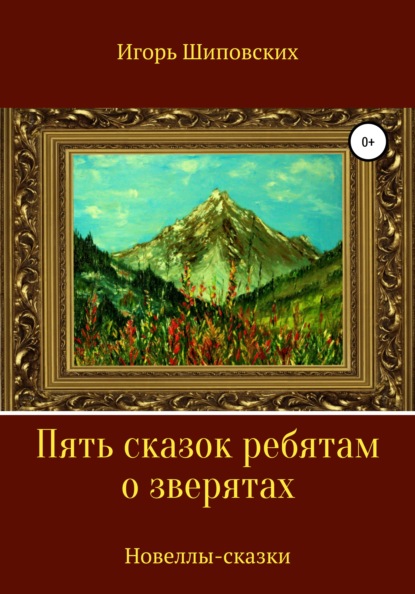 Игорь Шиповских

0+

Пять сказок ребятам о зверятах

Новеллы-сказки